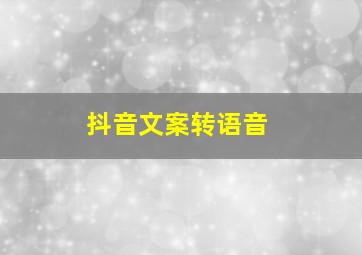 抖音文案转语音